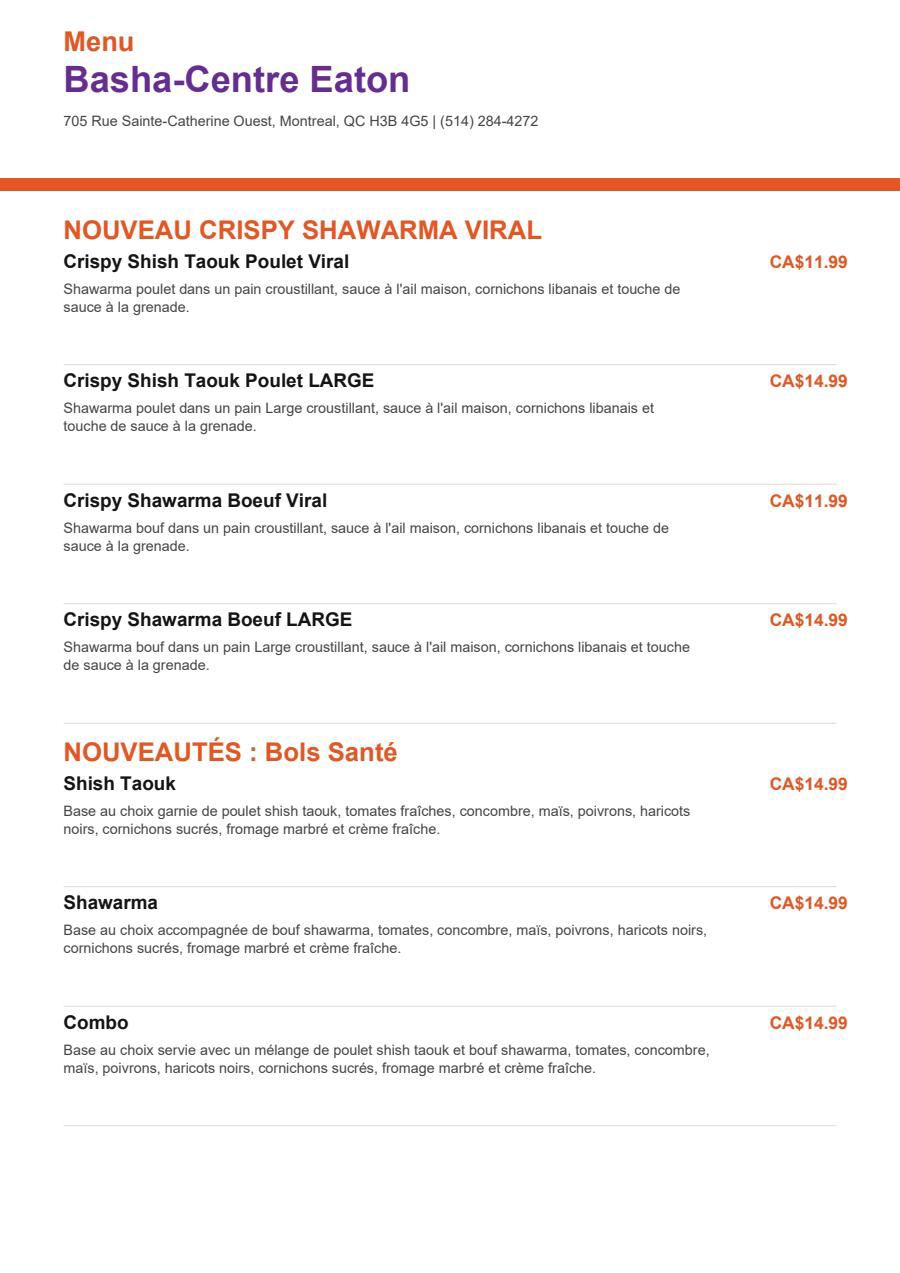 Menu
Basha-Centre Eaton

705 Rue Sainte-Catherine Ouest, Montreal, QC H3B 4G5 | (514) 284-4272

NOUVEAU CRISPY SHAWARMA VIRAL

Crispy Shish Taouk Poulet Viral
CA$11.99
Shawarma poulet dans un pain croustillant, sauce à l'ail maison, cornichons libanais et touche de sauce à la grenade.

Crispy Shish Taouk Poulet LARGE
CA$14.99
Shawarma poulet dans un pain Large croustillant, sauce à l'ail maison, cornichons libanais et touche de sauce à la grenade.

Crispy Shawarma Boeuf Viral
CA$11.99
Shawarma bouf dans un pain croustillant, sauce à l'ail maison, cornichons libanais et touche de sauce à la grenade.

Crispy Shawarma Boeuf LARGE
CA$14.99
Shawarma bouf dans un pain Large croustillant, sauce à l'ail maison, cornichons libanais et touche de sauce à la grenade.

NOUVEAUTÉS : Bols Santé

Shish Taouk
CA$14.99
Base au choix garnie de poulet shish taouk, tomates fraîches, concombre, maïs, poivrons, haricots noirs, cornichons sucrés, fromage marbré et crème fraîche.

Shawarma
CA$14.99
Base au choix accompagnée de bouf shawarma, tomates, concombre, maïs, poivrons, haricots noirs, cornichons sucrés, fromage marbré et crème fraîche.

Combo
CA$14.99
Base au choix servie avec un mélange de poulet shish taouk et bouf shawarma, tomates, concombre, maïs, poivrons, haricots noirs, cornichons sucrés, fromage marbré et crème fraîche.